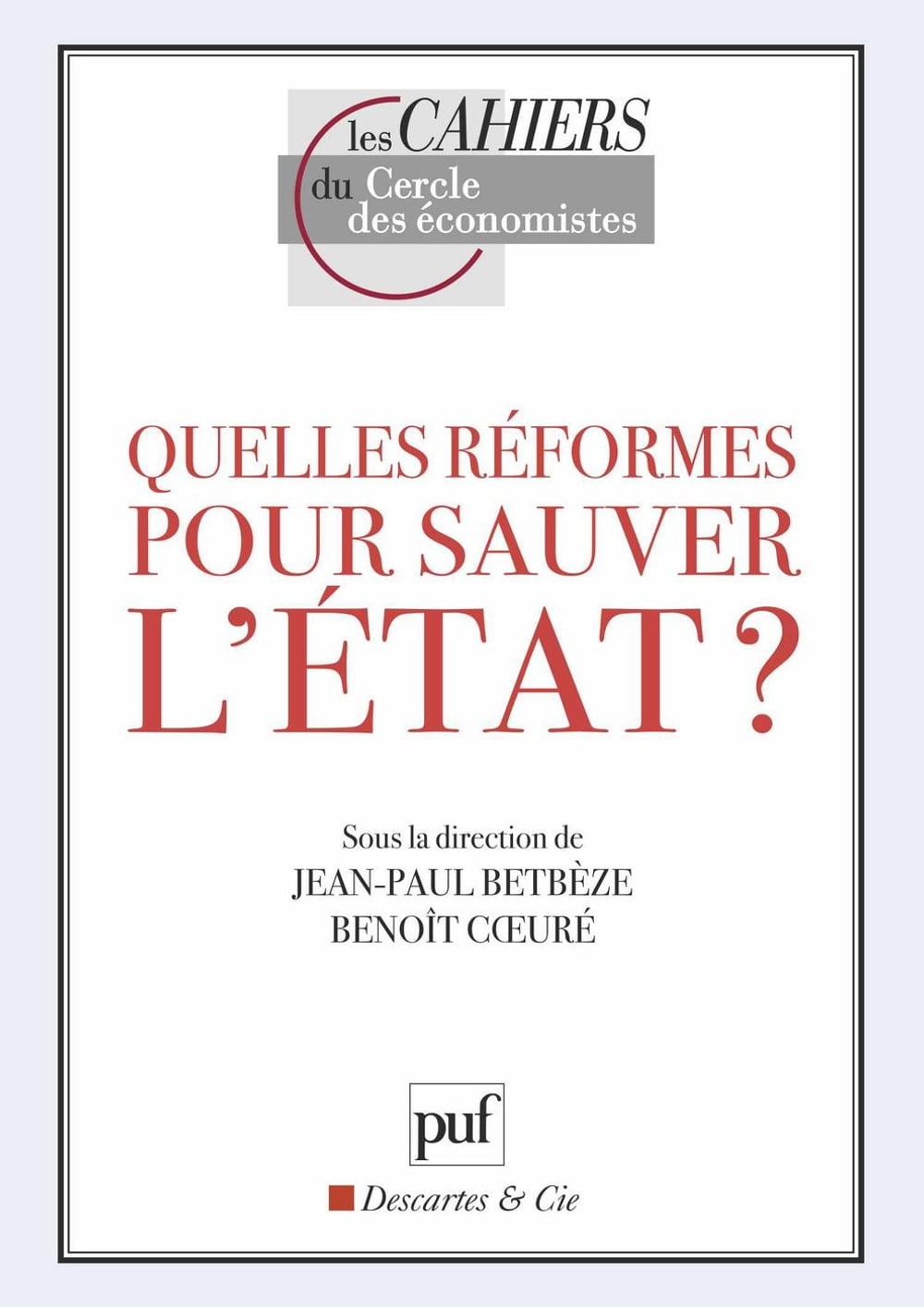 les CAHIERS
du Cercle
des économistes

QUELLES RÉFORMES
POUR SAUVER
L'ÉTAT ?

Sous la direction de
JEAN-PAUL BETBÈZE
BENOÎT CŒURÉ

puf

Descartes & Cie